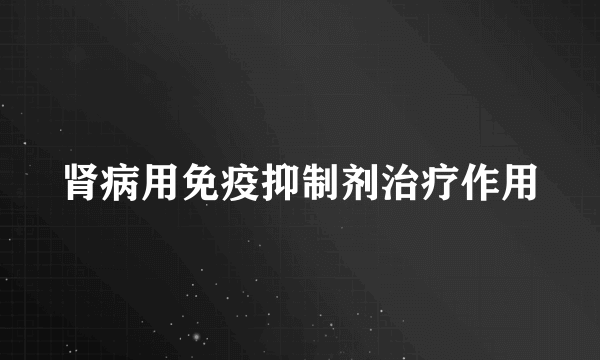 肾病用免疫抑制剂治疗作用